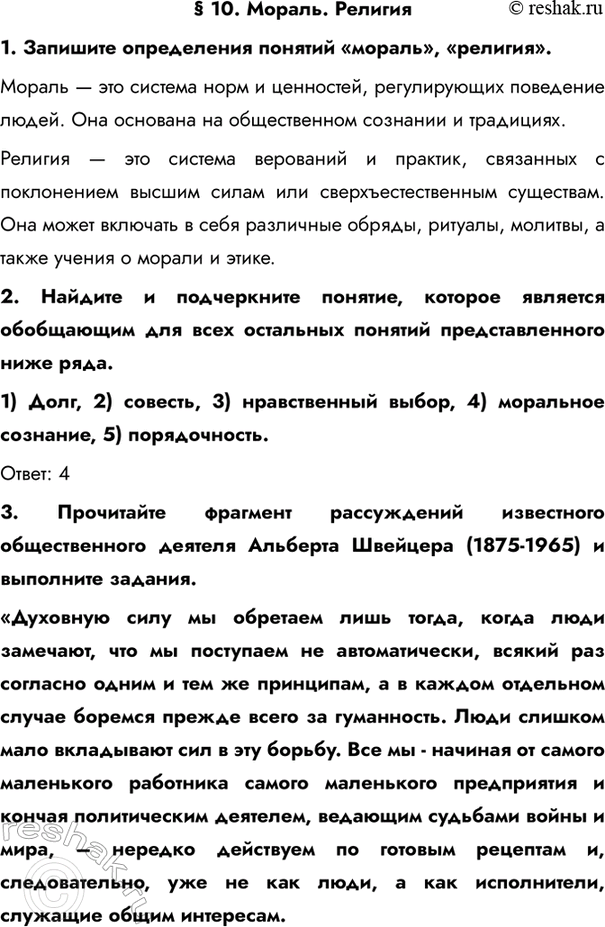 § 10. Мораль. Религия © reshak.ru

1. Запишите определения понятий «мораль», «религия».

Мораль — это система норм и ценностей, регулирующих поведение людей. Она основана на общественном сознании и традициях.

Религия — это система верований и практик, связанных с поклонением высшим силам или сверхъестественным существам. Она может включать в себя различные обряды, ритуалы, молитвы, а также учения о морали и этике.

2. Найдите и подчеркните понятие, которое является обобщающим для всех остальных понятий представленного ниже ряда.

1) Долг, 2) совесть, 3) нравственный выбор, 4) моральное сознание, 5) порядочность.

Ответ: 4

3. Прочитайте фрагмент рассуждений известного общественного деятеля Альберта Швейцера (1875-1965) и выполните задания.

«Духовную силу мы обретаем лишь тогда, когда люди замечают, что мы поступаем не автоматически, всякий раз согласно одним и тем же принципам, а в каждом отдельном случае боремся прежде всего за гуманность. Люди слишком мало вкладывают сил в эту борьбу. Все мы - начиная от самого маленького работника самого маленького предприятия и кончая политическим деятелем, ведающим судьбами войны и мира, — нередко действуем по готовым рецептам и, следовательно, уже не как люди, а как исполнители, служащие общим интересам.

reshak.ru